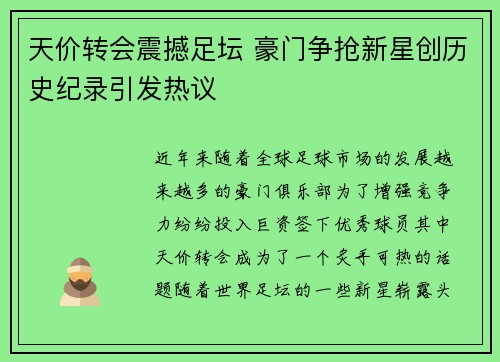 天价转会震撼足坛 豪门争抢新星创历史纪录引发热议

近年来随着全球足球市场的发展越来越多的豪门俱乐部为了增强竞争力纷纷投入巨资签下优秀球员其中天价转会成为了一个炙手可热的话题随着世界足坛的一些新星崭露头